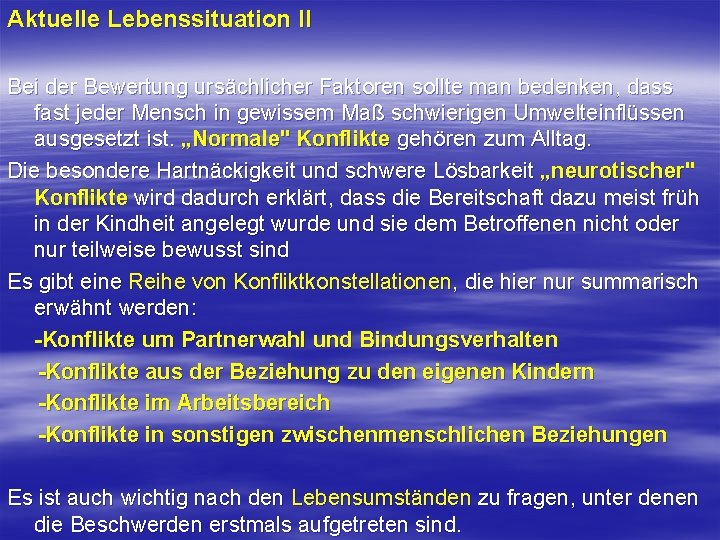 Aktuelle Lebenssituation II

Bei der Bewertung ursächlicher Faktoren sollte man bedenken, dass fast jeder Mensch in gewissem Maß schwierigen Umwelteinflüssen ausgesetzt ist. „Normale" Konflikte gehören zum Alltag.

Die besondere Hartnäckigkeit und schwere Lösbarkeit „neurotischer" Konflikte wird dadurch erklärt, dass die Bereitschaft dazu meist früh in der Kindheit angelegt wurde und sie dem Betroffenen nicht oder nur teilweise bewusst sind

Es gibt eine Reihe von Konfliktkonstellationen, die hier nur summarisch erwähnt werden:

-Konflikte um Partnerwahl und Bindungsverhalten

-Konflikte aus der Beziehung zu den eigenen Kindern

-Konflikte im Arbeitsbereich

-Konflikte in sonstigen zwischenmenschlichen Beziehungen

Es ist auch wichtig nach den Lebensumständen zu fragen, unter denen die Beschwerden erstmals aufgetreten sind.